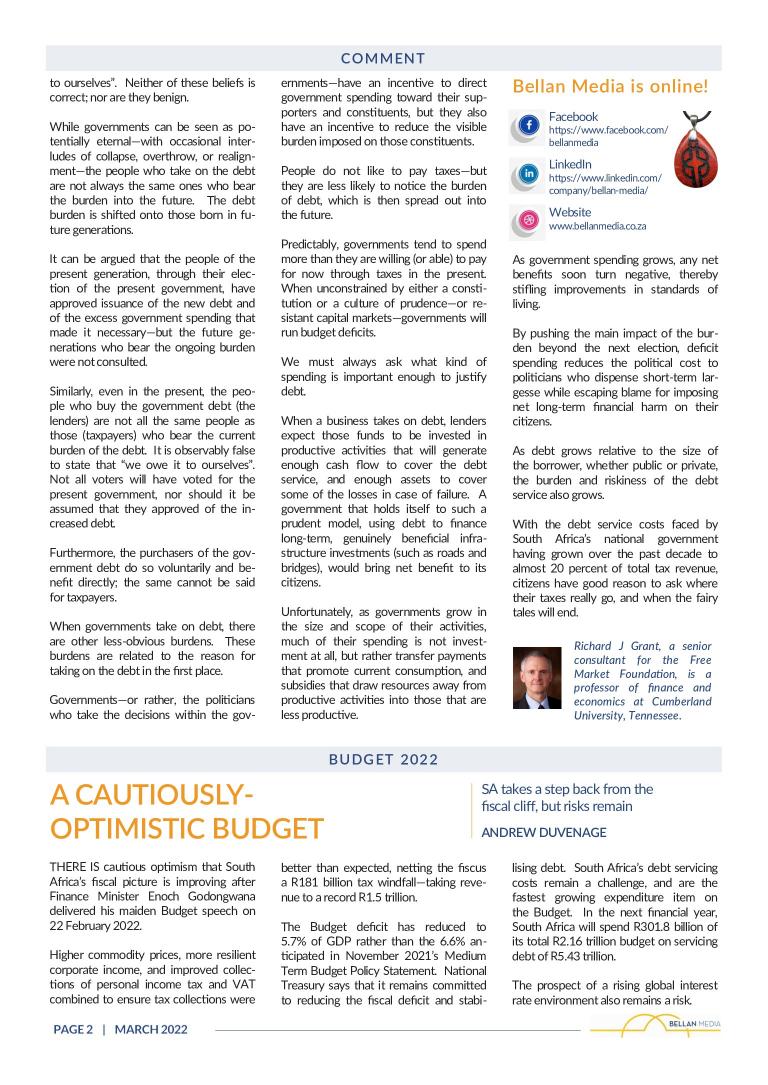 COMMENT

to ourselves". Neither of these beliefs is correct; nor are they benign.

While governments can be seen as potentially eternal—with occasional interludes of collapse, overthrow, or realignment—the people who take on the debt are not always the same ones who bear the burden into the future. The debt burden is shifted onto those born in future generations.

It can be argued that the people of the present generation, through their election of the present government, have approved issuance of the new debt and of the excess government spending that made it necessary—but the future generations who bear the ongoing burden were not consulted.

Similarly, even in the present, the people who buy the government debt (the lenders) are not all the same people as those (taxpayers) who bear the current burden of the debt. It is observably false to state that "we owe it to ourselves". Not all voters will have voted for the present government, nor should it be assumed that they approved of the increased debt.

Furthermore, the purchasers of the government debt do so voluntarily and benefit directly; the same cannot be said for taxpayers.

When governments take on debt, there are other less-obvious burdens. These burdens are related to the reason for taking on the debt in the first place.

Governments—or rather, the politicians who take the decisions within the governments—have an incentive to direct government spending toward their supporters and constituents, but they also have an incentive to reduce the visible burden imposed on those constituents.

People do not like to pay taxes—but they are less likely to notice the burden of debt, which is then spread out into the future.

Predictably, governments tend to spend more than they are willing (or able) to pay for now through taxes in the present. When unconstrained by either a constitution or a culture of prudence—or resistant capital markets—governments will run budget deficits.

We must always ask what kind of spending is important enough to justify debt.

When a business takes on debt, lenders expect those funds to be invested in productive activities that will generate enough cash flow to cover the debt service, and enough assets to cover some of the losses in case of failure. A government that holds itself to such a prudent model, using debt to finance long-term, genuinely beneficial infrastructure investments (such as roads and bridges), would bring net benefit to its citizens.

Unfortunately, as governments grow in the size and scope of their activities, much of their spending is not investment at all, but rather transfer payments that promote current consumption, and subsidies that draw resources away from productive activities into those that are less productive.

Bellan Media is online!

Facebook
https://www.facebook.com/bellanmedia

LinkedIn
https://www.linkedin.com/company/bellan-media/

Website
www.bellanmedia.co.za

As government spending grows, any net benefits soon turn negative, thereby stifling improvements in standards of living.

By pushing the main impact of the burden beyond the next election, deficit spending reduces the political cost to politicians who dispense short-term largesse while escaping blame for imposing net long-term financial harm on their citizens.

As debt grows relative to the size of the borrower, whether public or private, the burden and riskiness of the debt service also grows.

With the debt service costs faced by South Africa's national government having grown over the past decade to almost 20 percent of total tax revenue, citizens have good reason to ask where their taxes really go, and when the fairy tales will end.

Richard J Grant, a senior consultant for the Free Market Foundation, is a professor of finance and economics at Cumberland University, Tennessee.

BUDGET 2022

A CAUTIOUSLY-OPTIMISTIC BUDGET

SA takes a step back from the fiscal cliff, but risks remain

ANDREW DUVENAGE

THERE IS cautious optimism that South Africa's fiscal picture is improving after Finance Minister Enoch Godongwana delivered his maiden Budget speech on 22 February 2022.

Higher commodity prices, more resilient corporate income, and improved collections of personal income tax and VAT combined to ensure tax collections were better than expected, netting the fiscus a R181 billion tax windfall—taking revenue to a record R1.5 trillion.

The Budget deficit has reduced to 5.7% of GDP rather than the 6.6% anticipated in November 2021's Medium Term Budget Policy Statement. National Treasury says that it remains committed to reducing the fiscal deficit and stabilising debt. South Africa's debt servicing costs remain a challenge, and are the fastest growing expenditure item on the Budget. In the next financial year, South Africa will spend R301.8 billion of its total R2.16 trillion budget on servicing debt of R5.43 trillion.

The prospect of a rising global interest rate environment also remains a risk.

PAGE 2 | MARCH 2022

BELLAN MEDIA